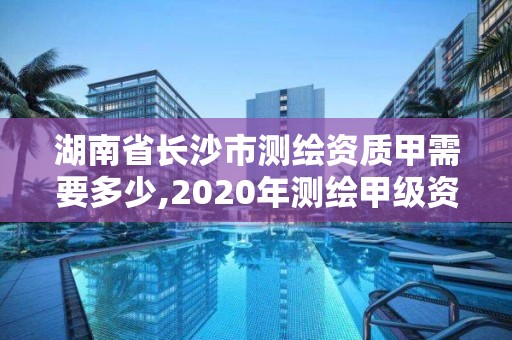 湖南省长沙市测绘资质甲需要多少,2020年测绘甲级资